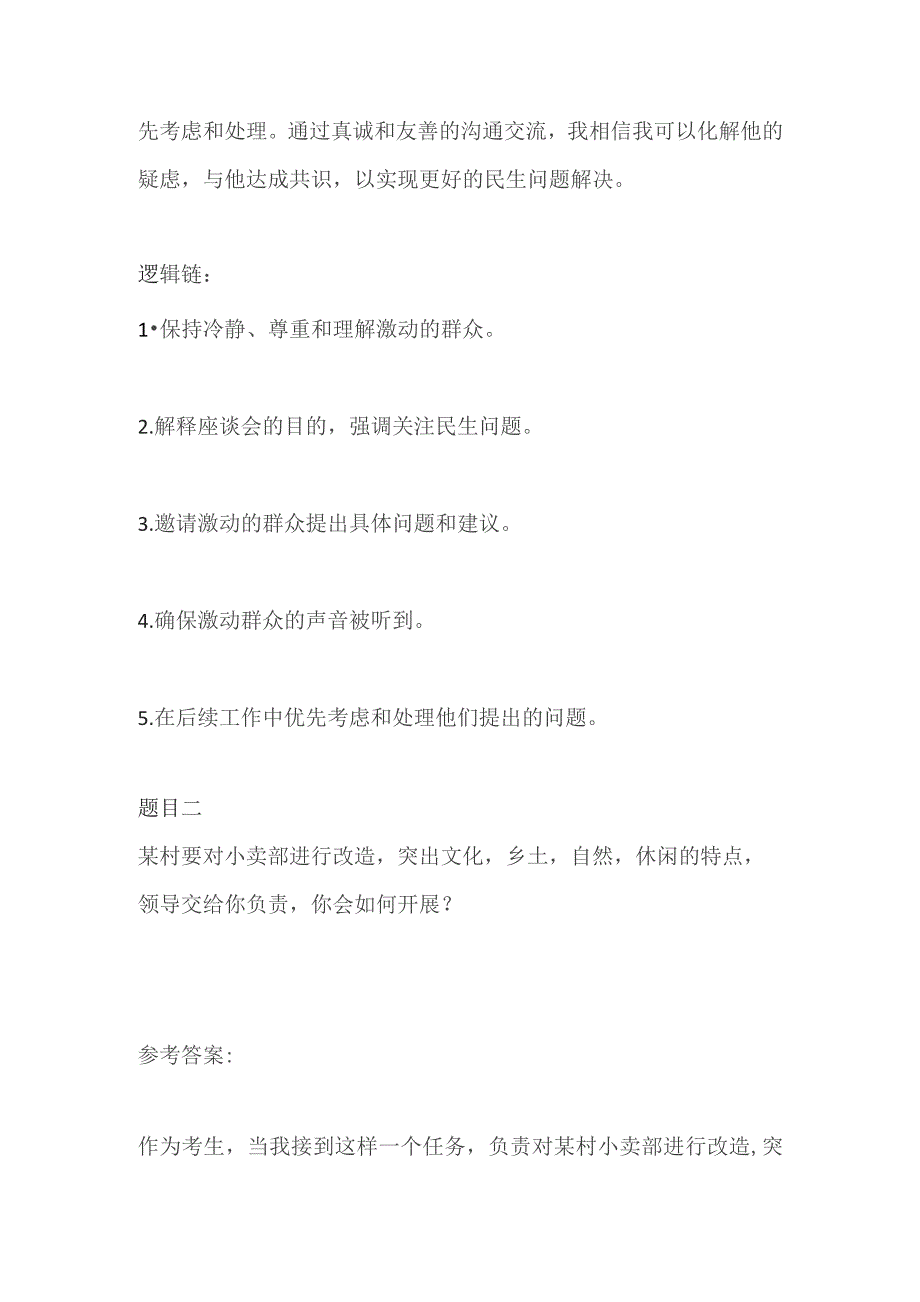 先考虑和处理。通过真诚和友善的沟通交流，我相信我可以化解他的疑虑，与他达成共识，以实现更好的民生问题解决。

逻辑链：

1•保持冷静、尊重和理解激动的群众。

2.解释座谈会的目的，强调关注民生问题。

3.邀请激动的群众提出具体问题和建议。

4.确保激动群众的声音被听到。

5.在后续工作中优先考虑和处理他们提出的问题。

题目二
某村要对小卖部进行改造，突出文化，乡土，自然，休闲的特点，领导交给你负责，你会如何开展？

参考答案：

作为考生，当我接到这样一个任务，负责对某村小卖部进行改造,突